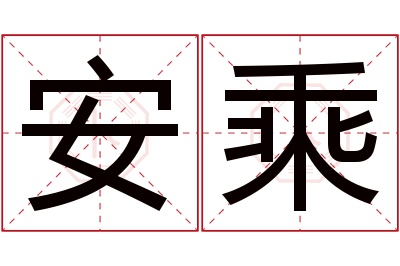 安乘